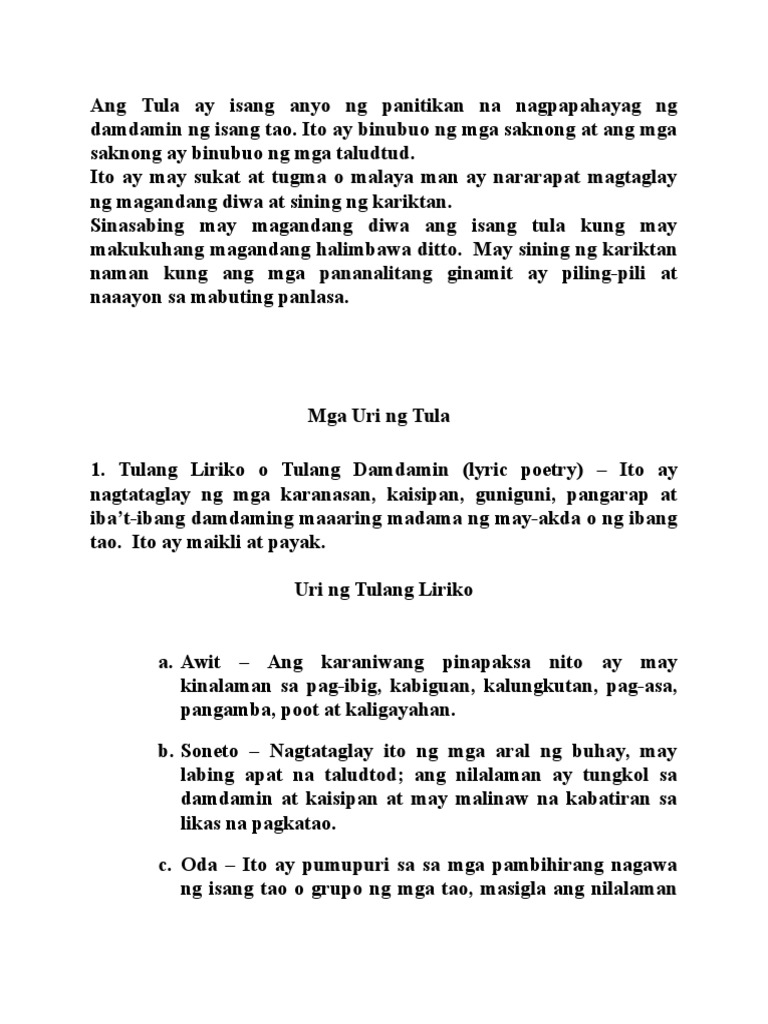 Ang Tula ay isang anyo ng panitikan na nagpapahayag ng damdamin ng isang tao. Ito ay binubuo ng mga saknong at ang mga saknong ay binubuo ng mga taludtud.
Ito ay may sukat at tugma o malaya man ay nararapat magtaglay ng magandang diwa at sining ng kariktan.
Sinasabing may magandang diwa ang isang tula kung may makukuhang magandang halimbawa ditto. May sining ng kariktan naman kung ang mga pananalitang ginamit ay piling-pili at naaayon sa mabuting panlasa.

Mga Uri ng Tula

1. Tulang Liriko o Tulang Damdamin (lyric poetry) – Ito ay nagtataglay ng mga karanasan, kaisipan, guniguni, pangarap at iba't-ibang damdaming maaaring madama ng may-akda o ng ibang tao. Ito ay maikli at payak.

Uri ng Tulang Liriko

a. Awit – Ang karaniwang pinapaksa nito ay may kinalaman sa pag-ibig, kabiguan, kalungkutan, pag-asa, pangamba, poot at kaligayahan.

b. Soneto – Nagtataglay ito ng mga aral ng buhay, may labing apat na taludtod; ang nilalaman ay tungkol sa damdamin at kaisipan at may malinaw na kabatiran sa likas na pagkatao.

c. Oda – Ito ay pumupuri sa sa mga pambihirang nagawa ng isang tao o grupo ng mga tao, masigla ang nilalaman